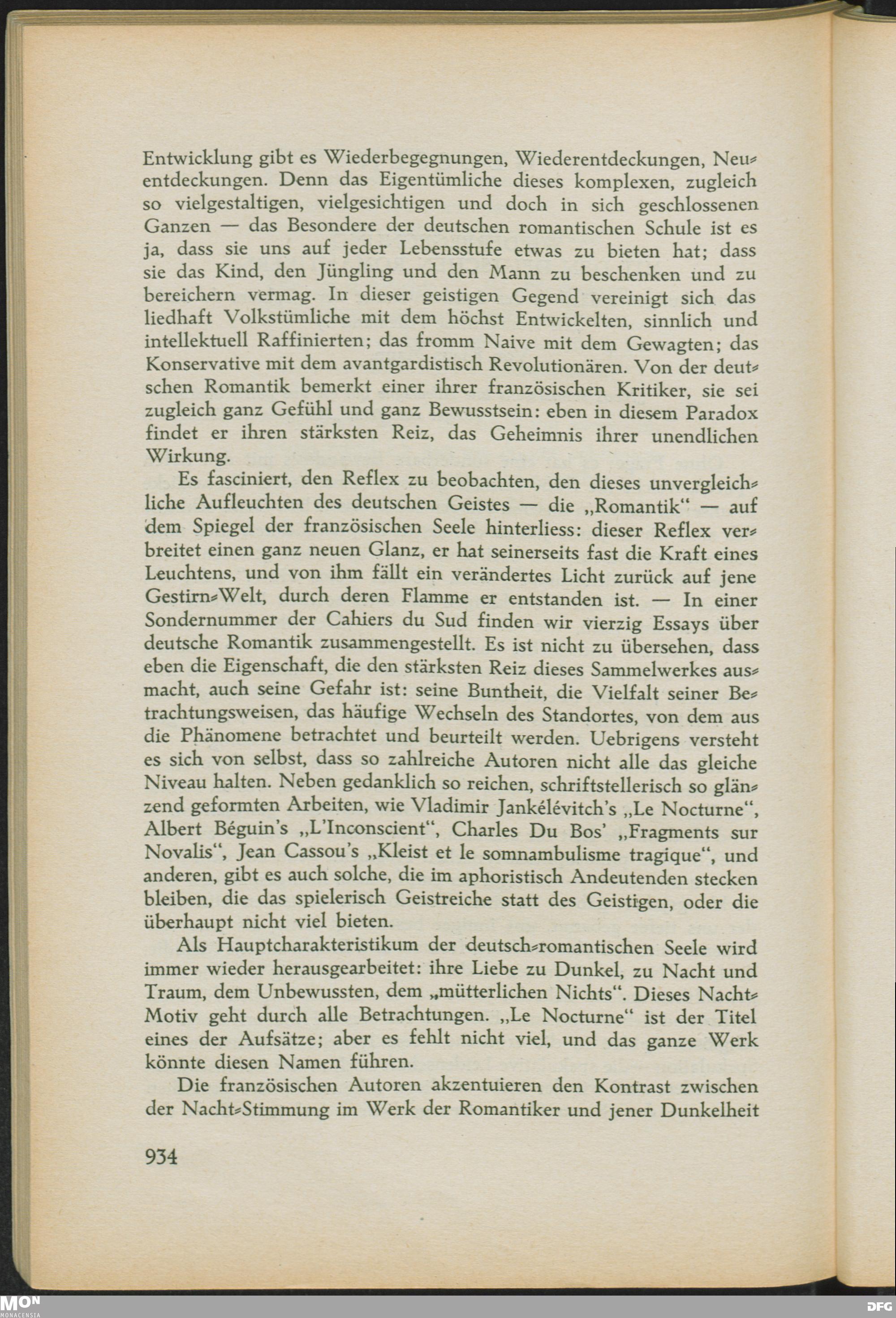 Entwicklung gibt es Wiederbegegnungen, Wiederentdeckungen, Neuentdeckungen. Denn das Eigentümliche dieses komplexen, zugleich so vielgestaltigen, vielgesichtigen und doch in sich geschlossenen Ganzen — das Besondere der deutschen romantischen Schule ist es ja, dass sie uns auf jeder Lebensstufe etwas zu bieten hat; dass sie das Kind, den Jüngling und den Mann zu beschenken und zu bereichern vermag. In dieser geistigen Gegend vereinigt sich das liedhaft Volkstümliche mit dem höchst Entwickelten, sinnlich und intellektuell Raffinierten; das fromm Naive mit dem Gewagten; das Konservative mit dem avantgardistisch Revolutionären. Von der deutschen Romantik bemerkt einer ihrer französischen Kritiker, sie sei zugleich ganz Gefühl und ganz Bewusstsein: eben in diesem Paradox findet er ihren stärksten Reiz, das Geheimnis ihrer unendlichen Wirkung.

Es fasciniert, den Reflex zu beobachten, den dieses unvergleichliche Aufleuchten des deutschen Geistes — die „Romantik“ — auf dem Spiegel der französischen Seele hinterliess: dieser Reflex verbreitet einen ganz neuen Glanz, er hat seinerseits fast die Kraft eines Leuchtens, und von ihm fällt ein verändertes Licht zurück auf jene Gestirn-Welt, durch deren Flamme er entstanden ist. — In einer Sondernummer der Cahiers du Sud finden wir vierzig Essays über deutsche Romantik zusammengestellt. Es ist nicht zu übersehen, dass eben die Eigenschaft, die den stärksten Reiz dieses Sammelwerkes ausmacht, auch seine Gefahr ist: seine Buntheit, die Vielfalt seiner Betrachtungsweisen, das häufige Wechseln des Standortes, von dem aus die Phänomene betrachtet und beurteilt werden. Uebrigens versteht es sich von selbst, dass so zahlreiche Autoren nicht alle das gleiche Niveau halten. Neben gedanklich so reichen, schriftstellerisch so glänzend geformten Arbeiten, wie Vladimir Jankélévitch's „Le Nocturne“, Albert Béguin's „L'Inconscient“, Charles Du Bos' „Fragments sur Novalis“, Jean Cassou's „Kleist et le somnambulisme tragique“, und anderen, gibt es auch solche, die im aphoristisch Andeutenden stecken bleiben, die das spielerisch Geistreiche statt des Geistigen, oder die überhaupt nicht viel bieten.

Als Hauptcharakteristikum der deutsch-romantischen Seele wird immer wieder herausgearbeitet: ihre Liebe zu Dunkel, zu Nacht und Traum, dem Unbewussten, dem „mütterlichen Nichts“. Dieses Nacht-Motiv geht durch alle Betrachtungen. „Le Nocturne“ ist der Titel eines der Aufsätze; aber es fehlt nicht viel, und das ganze Werk könnte diesen Namen führen.

Die französischen Autoren akzentuieren den Kontrast zwischen der Nacht-Stimmung im Werk der Romantiker und jener Dunkelheit

934

MON MONACENSIA

DFG